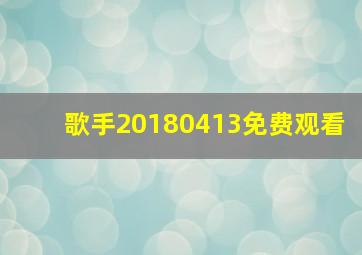 歌手20180413免费观看